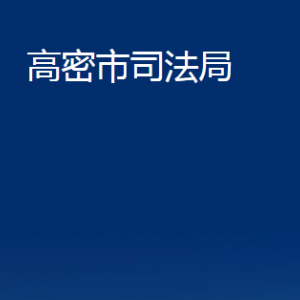 高密市司法局